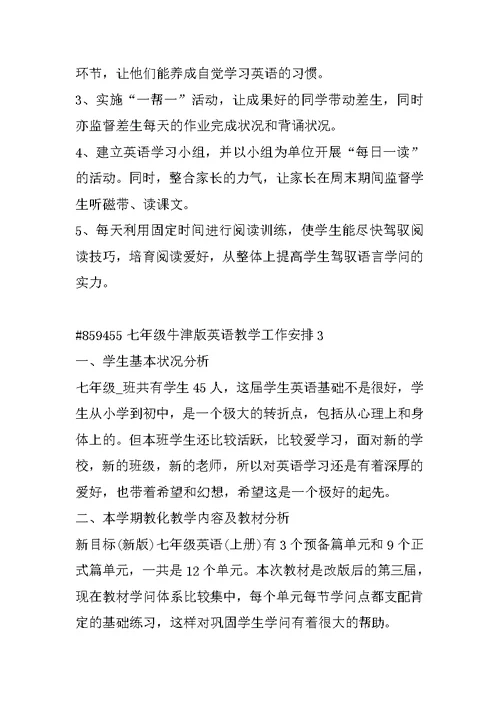 环节，让他们能养成自觉学习英语的习惯。

3、实施“一帮一”活动，让成果好的同学带动差生，同时亦监督差生每天的作业完成状况和背诵状况。

4、建立英语学习小组，并以小组为单位开展“每日一读”的活动。同时，整合家长的力气，让家长在周末期间监督学生听磁带、读课文。

5、每天利用固定时间进行阅读训练，使学生能尽快驾驭阅读技巧，培育阅读爱好，从整体上提高学生驾驭语言学问的实力。

#859455 七年级牛津版英语教学工作安排 3

一、学生基本状况分析

七年级_班共有学生 45 人，这届学生英语基础不是很好，学生从小学到初中，是一个极大的转折点，包括从心理上和身体上的。但本班学生还比较活跃，比较爱学习，面对新的学校，新的班级，新的老师，所以对英语学习还是有着深厚的爱好，也带着希望和幻想，希望这是一个极好的起先。

二、本学期教化教学内容及教材分析

新目标(新版)七年级英语(上册)有 3 个预备篇单元和 9 个正式篇单元，一共是 12 个单元。本次教材是改版后的第三届，现在教材学问体系比较集中，每个单元每节学问点都支配肯定的基础练习，这样对巩固学生学问有着很大的帮助。